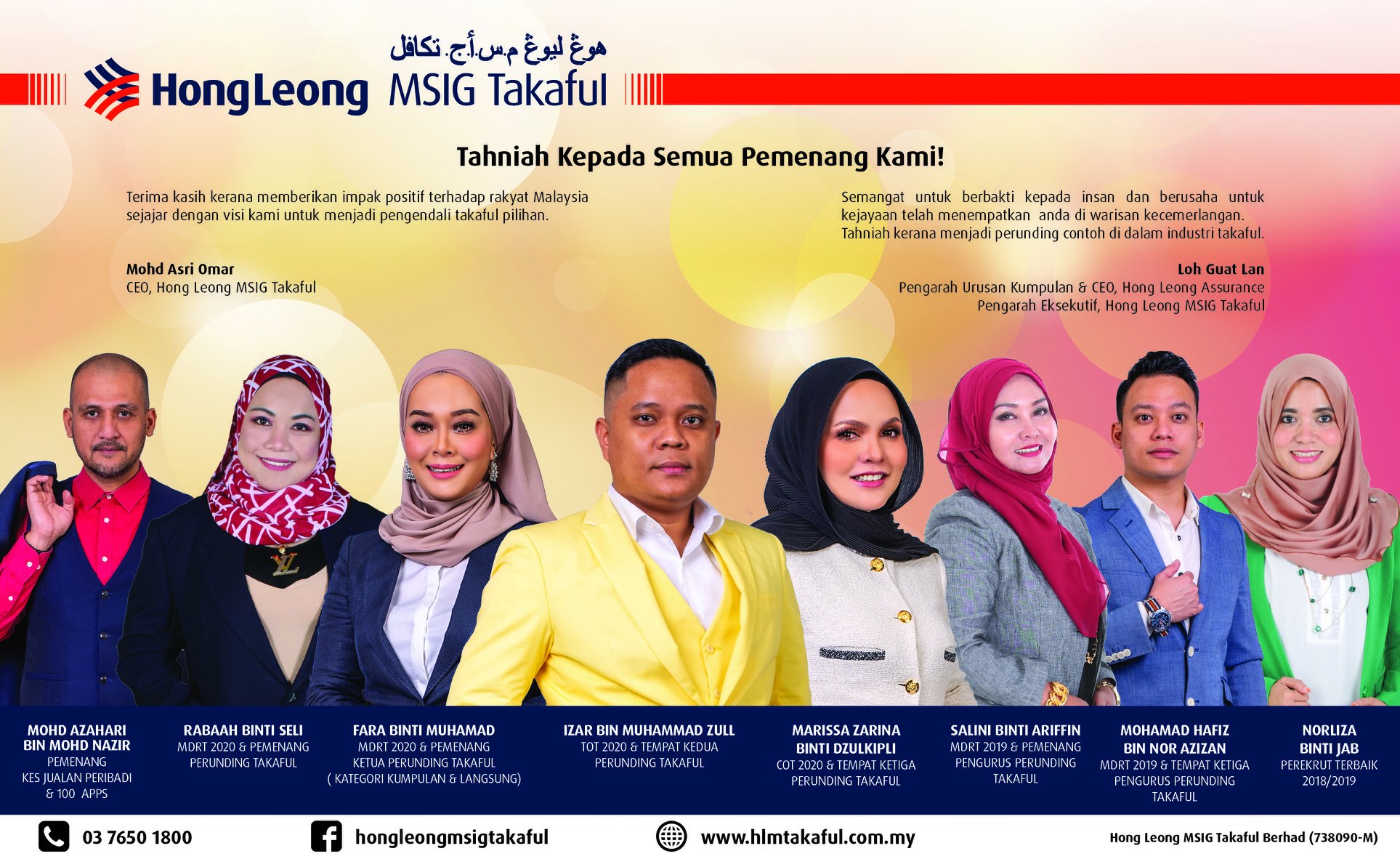 هوڠ ليوڠ م.س.أ.ج. تكافل

HongLeong MSIG Takaful

Tahniah Kepada Semua Pemenang Kami!

Terima kasih kerana memberikan impak positif terhadap rakyat Malaysia sejajar dengan visi kami untuk menjadi pengendali takaful pilihan.

Mohd Asri Omar
CEO, Hong Leong MSIG Takaful

Semangat untuk berbakti kepada insan dan berusaha untuk kejayaan telah menempatkan anda di warisan kecemerlangan. Tahniah kerana menjadi perunding contoh di dalam industri takaful.

Loh Guat Lan
Pengarah Urusan Kumpulan & CEO, Hong Leong Assurance
Pengarah Eksekutif, Hong Leong MSIG Takaful

MOHD AZAHARI
BIN MOHD NAZIR
PEMENANG
KES JUALAN PERIBADI
& 100 APPS

RABAAH BINTI SELI
MDRT 2020 & PEMENANG
PERUNDING TAKAFUL

FARA BINTI MUHAMAD
MDRT 2020 & PEMENANG
KETUA PERUNDING TAKAFUL
( KATEGORI KUMPULAN & LANGSUNG)

IZAR BIN MUHAMMAD ZULL
TOT 2020 & TEMPAT KEDUA
PERUNDING TAKAFUL

MARISSA ZARINA
BINTI DZULKIPLI
COT 2020 & TEMPAT KETIGA
PERUNDING TAKAFUL

SALINI BINTI ARIFFIN
MDRT 2019 & PEMENANG
PENGURUS PERUNDING
TAKAFUL

MOHAMAD HAFIZ
BIN NOR AZIZAN
MDRT 2019 & TEMPAT KETIGA
PENGURUS PERUNDING
TAKAFUL

NORLIZA
BINTI JAB
PEREKRUT TERBAIK
2018/2019

03 7650 1800

hongleongmsigtakaful

www.hlmtakaful.com.my

Hong Leong MSIG Takaful Berhad (738090-M)